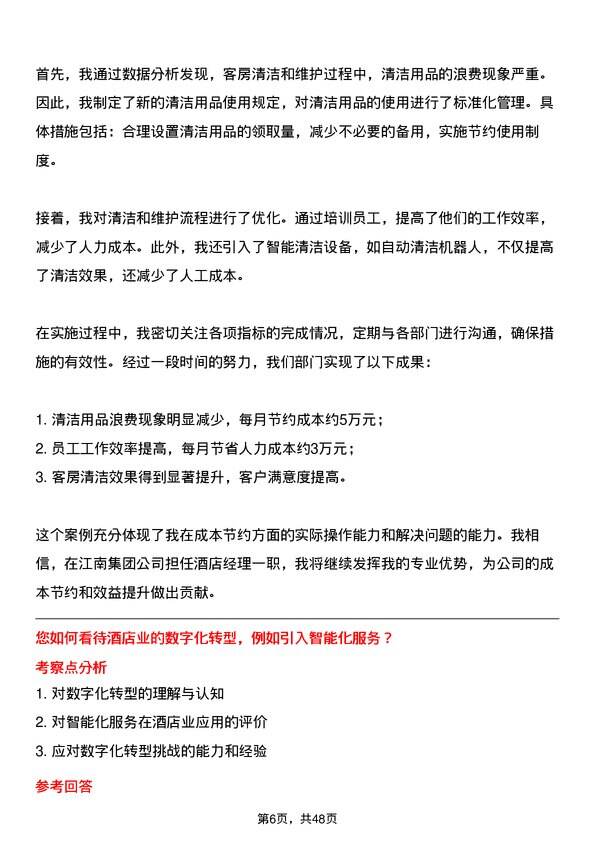 首先，我通过数据分析发现，客房清洁和维护过程中，清洁用品的浪费现象严重。因此，我制定了新的清洁用品使用规定，对清洁用品的使用进行了标准化管理。具体措施包括：合理设置清洁用品的领取量，减少不必要的备用，实施节约使用制度。

接着，我对清洁和维护流程进行了优化。通过培训员工，提高了他们的工作效率，减少了人力成本。此外，我还引入了智能清洁设备，如自动清洁机器人，不仅提高了清洁效果，还减少了人工成本。

在实施过程中，我密切关注各项指标的完成情况，定期与各部门进行沟通，确保措施的有效性。经过一段时间的努力，我们部门实现了以下成果：

1. 清洁用品浪费现象明显减少，每月节约成本约5万元；
2. 员工工作效率提高，每月节省人力成本约3万元；
3. 客房清洁效果得到显著提升，客户满意度提高。

这个案例充分体现了我在成本节约方面的实际操作能力和解决问题的能力。我相信，在江南集团公司担任酒店经理一职，我将继续发挥我的专业优势，为公司的成本节约和效益提升做出贡献。

您如何看待酒店业的数字化转型，例如引入智能化服务？

考察点分析

1. 对数字化转型的理解与认知
2. 对智能化服务在酒店业应用的评价
3. 应对数字化转型挑战的能力和经验

参考回答

第6页，共48页